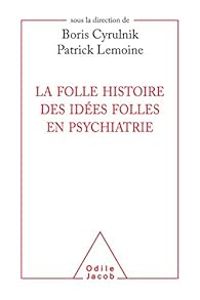 sous la direction de
Boris Cyrulnik
Patrick Lemoine

LA FOLLE HISTOIRE DES IDÉES FOLLES EN PSYCHIATRIE

Odile Jacob